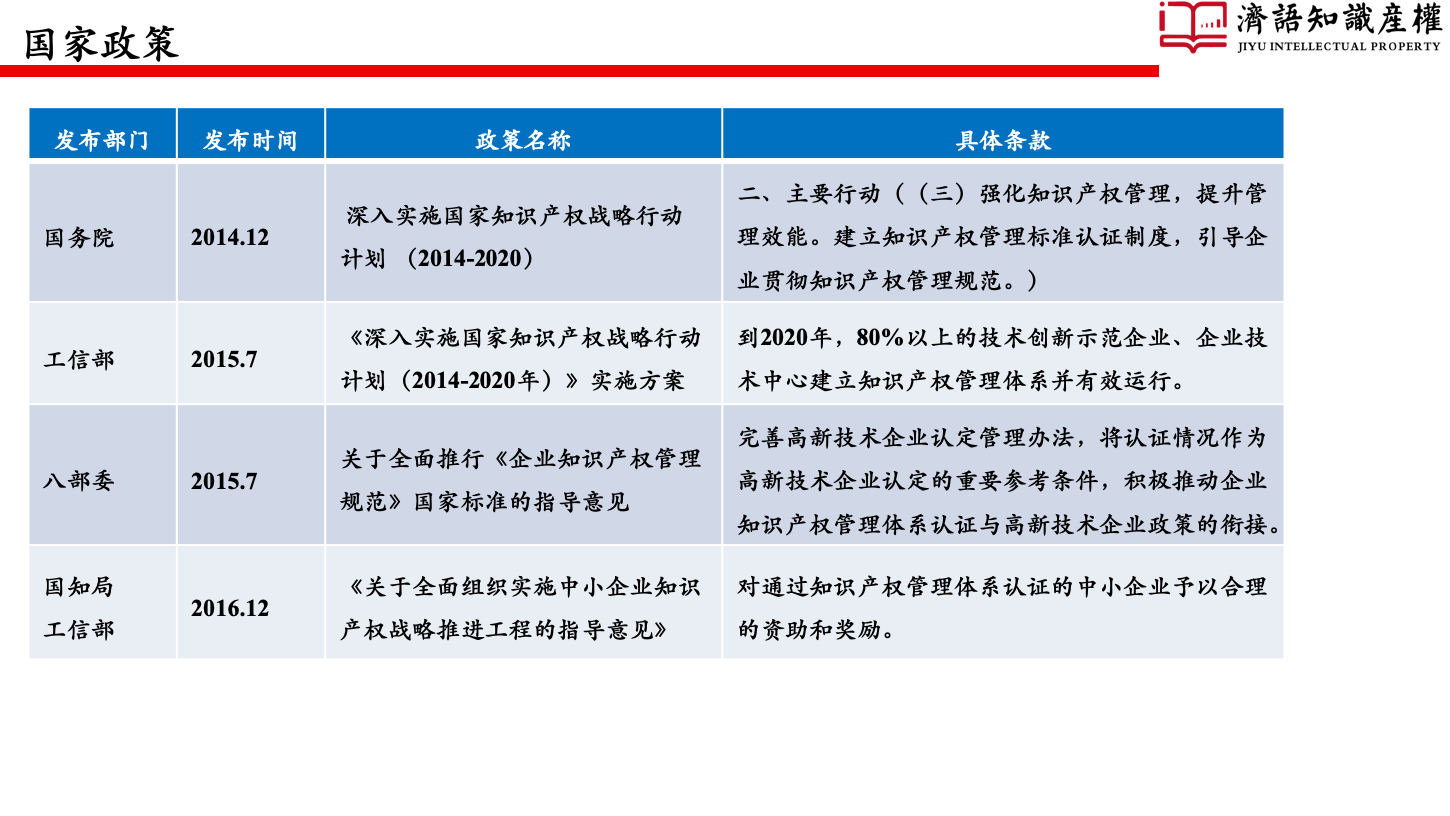 国家政策

濟語知識産權
JIYU INTELLECTUAL PROPERTY

| 发布部门 | 发布时间 | 政策名称 | 具体条款 |
|---|---|---|---|
| 国务院 | 2014.12 | 深入实施国家知识产权战略行动计划 （2014-2020） | 二、主要行动（（三）强化知识产权管理，提升管理效能。建立知识产权管理标准认证制度，引导企业贯彻知识产权管理规范。） |
| 工信部 | 2015.7 | 《深入实施国家知识产权战略行动计划（2014-2020年）》实施方案 | 到2020年，80%以上的技术创新示范企业、企业技术中心建立知识产权管理体系并有效运行。 |
| 八部委 | 2015.7 | 关于全面推行《企业知识产权管理规范》国家标准的指导意见 | 完善高新技术企业认定管理办法，将认证情况作为高新技术企业认定的重要参考条件，积极推动企业知识产权管理体系认证与高新技术企业政策的衔接。 |
| 国知局 工信部 | 2016.12 | 《关于全面组织实施中小企业知识产权战略推进工程的指导意见》 | 对通过知识产权管理体系认证的中小企业予以合理的资助和奖励。 |